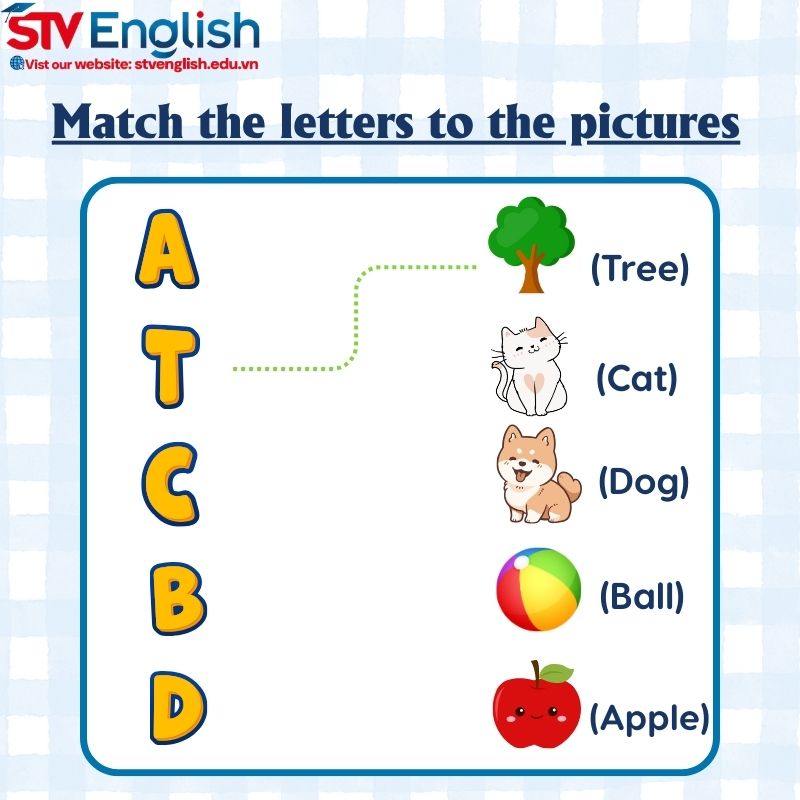 STV English
Vist our website: stvenglish.edu.vn

Match the letters to the pictures

A
T
C
B
D

(Tree)
(Cat)
(Dog)
(Ball)
(Apple)